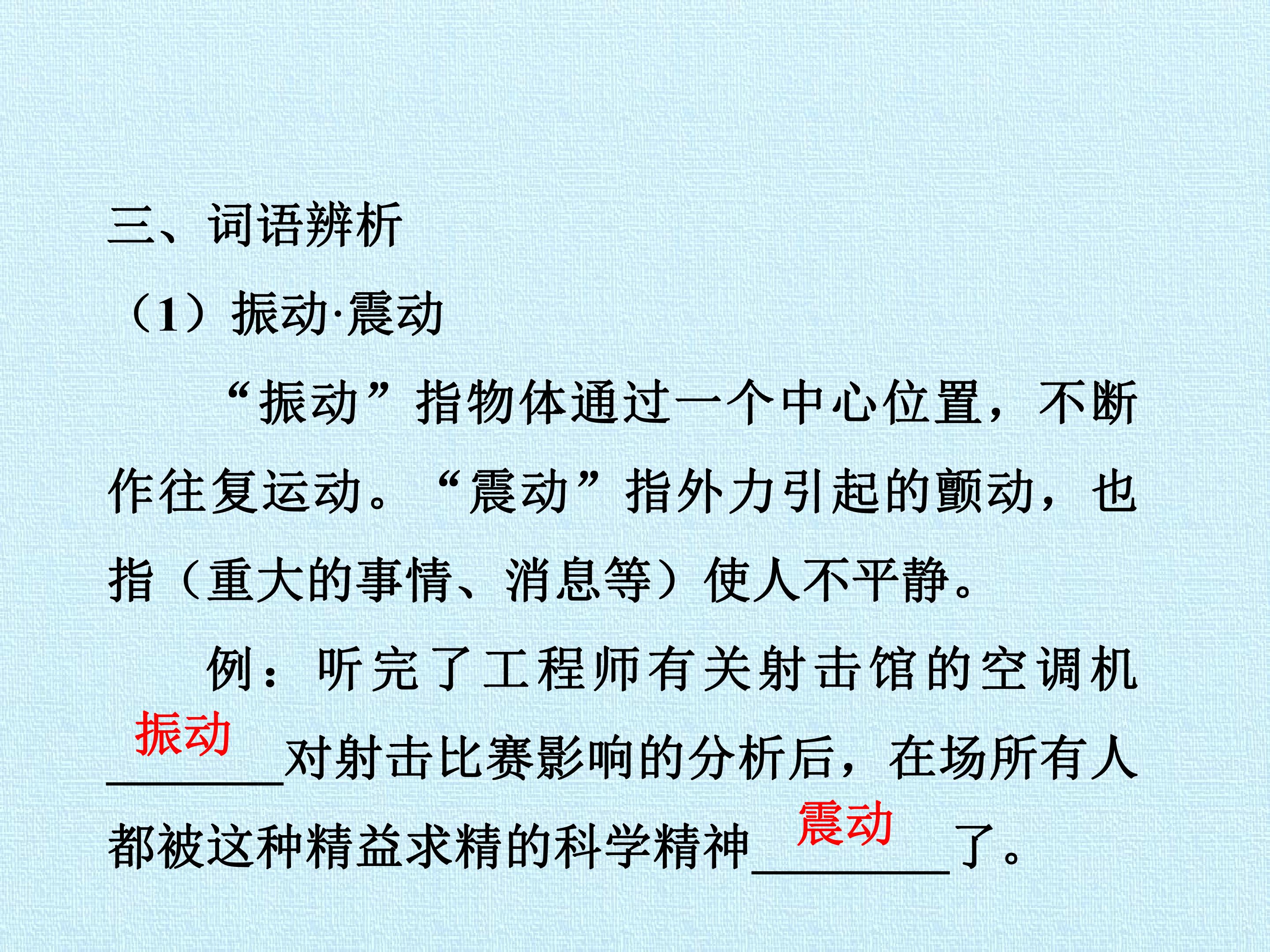 三、词语辨析

（1）振动·震动

“振动”指物体通过一个中心位置，不断作往复运动。“震动”指外力引起的颤动，也指（重大的事情、消息等）使人不平静。

例：听完了工程师有关射击馆的空调机振动对射击比赛影响的分析后，在场所有人都被这种精益求精的科学精神震动了。